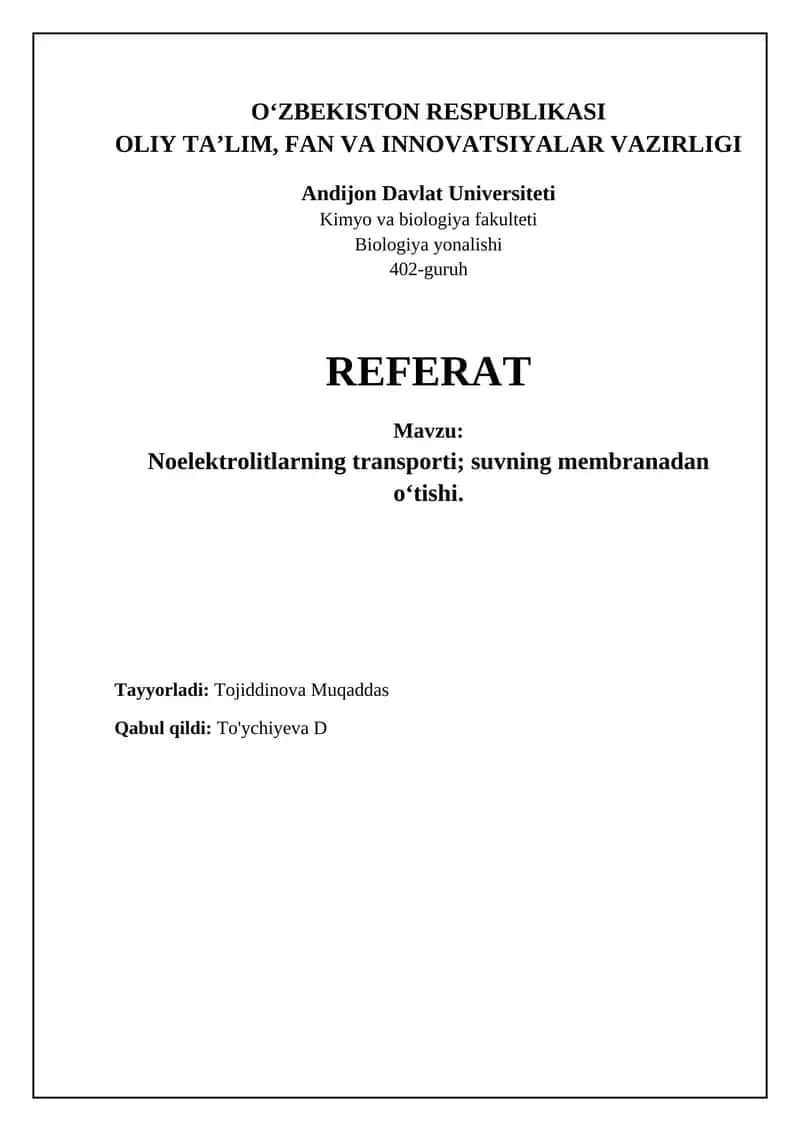 O‘ZBEKISTON RESPUBLIKASI
OLIY TA’LIM, FAN VA INNOVATSIYALAR VAZIRLIGI

Andijon Davlat Universiteti
Kimyo va biologiya fakulteti
Biologiya yonalishi
402-guruh

REFERAT

Mavzu:
Noelektrolitlarning transporti; suvning membranadan o‘tishi.

Tayyorladi: Tojiddinova Muqaddas

Qabul qildi: To'ychiyeva D